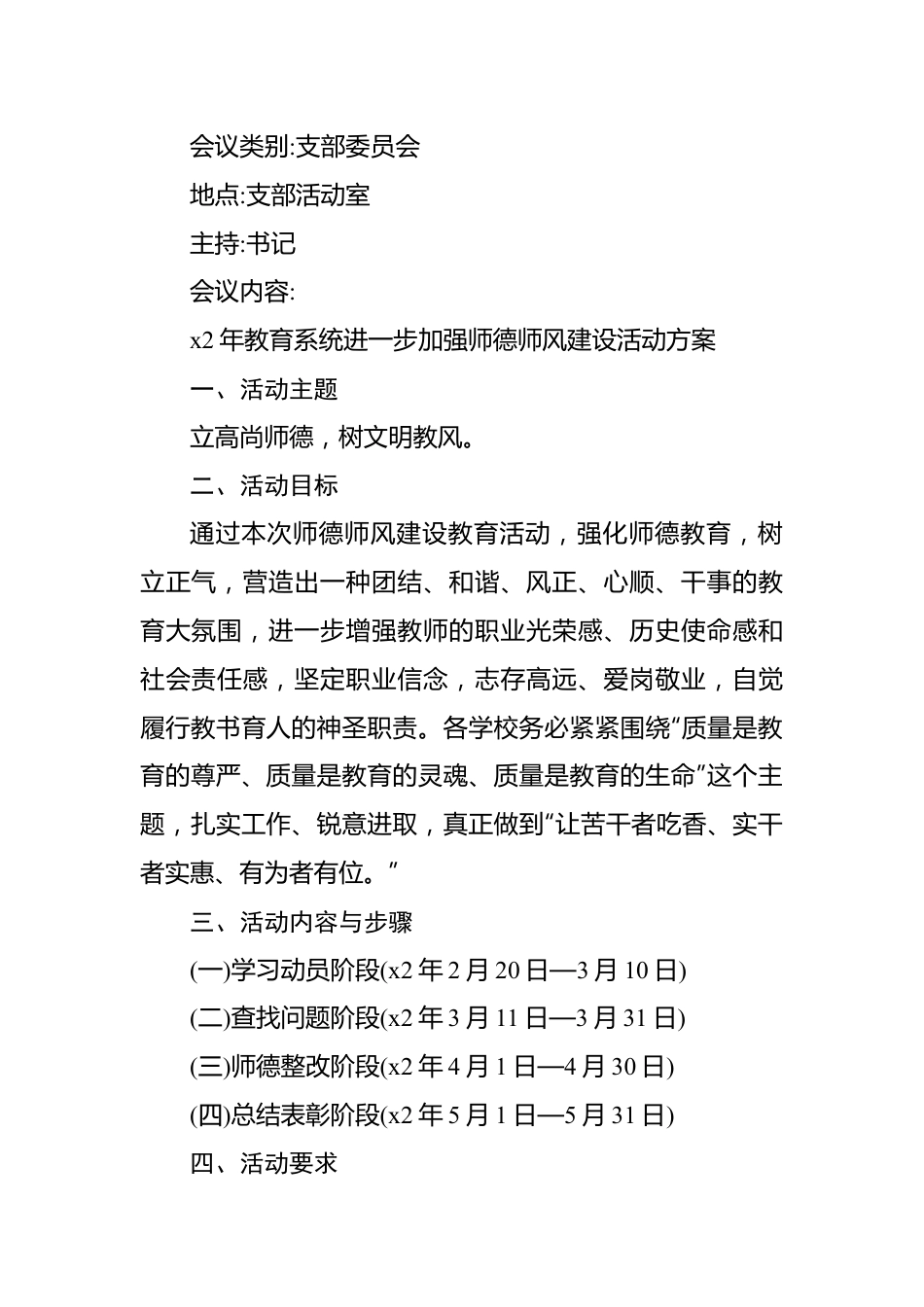 会议类别:支部委员会

地点:支部活动室

主持:书记

会议内容:

x2 年教育系统进一步加强师德师风建设活动方案

一、活动主题

立高尚师德，树文明教风。

二、活动目标

通过本次师德师风建设教育活动，强化师德教育，树立正气，营造出一种团结、和谐、风正、心顺、干事的教育大氛围，进一步增强教师的职业光荣感、历史使命感和社会责任感，坚定职业信念，志存高远、爱岗敬业，自觉履行教书育人的神圣职责。各学校务必紧紧围绕“质量是教育的尊严、质量是教育的灵魂、质量是教育的生命”这个主题，扎实工作、锐意进取，真正做到“让苦干者吃香、实干者实惠、有为者有位。”

三、活动内容与步骤

(一)学习动员阶段(x2 年 2 月 20 日—3 月 10 日)

(二)查找问题阶段(x2 年 3 月 11 日—3 月 31 日)

(三)师德整改阶段(x2 年 4 月 1 日—4 月 30 日)

(四)总结表彰阶段(x2 年 5 月 1 日—5 月 31 日)

四、活动要求